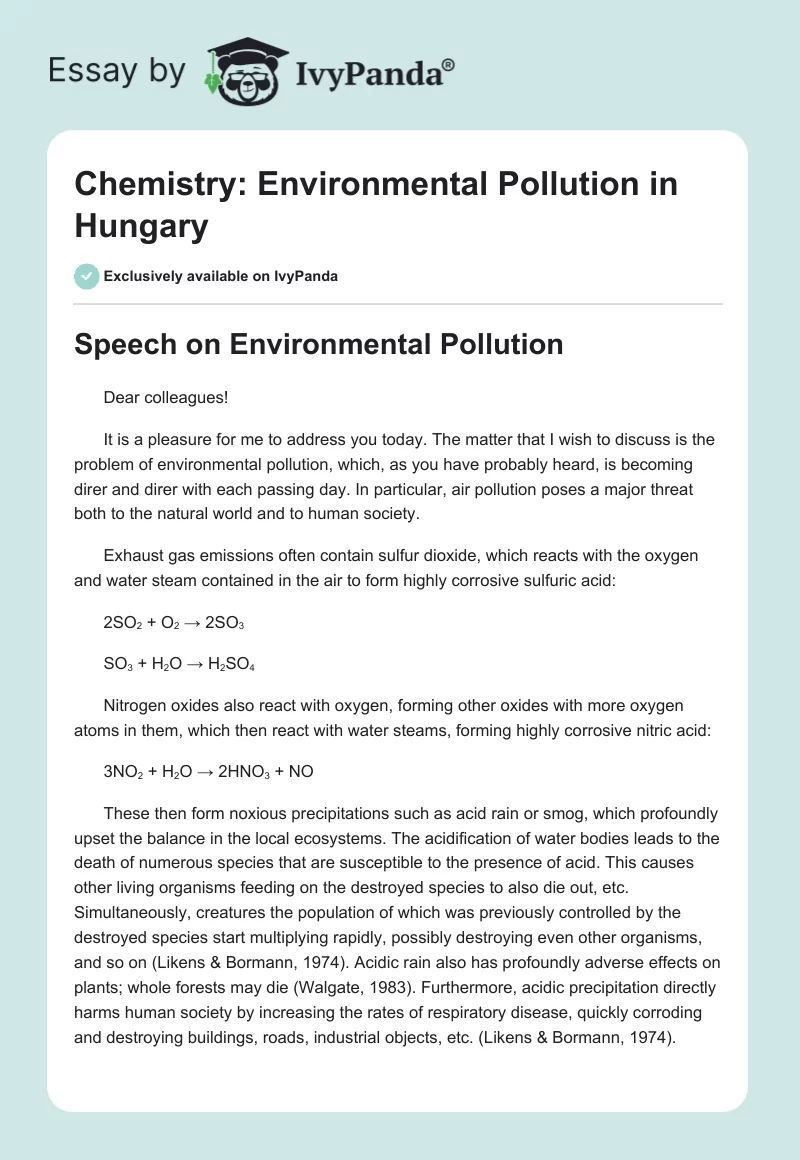 Essay by IvyPanda®

Chemistry: Environmental Pollution in Hungary

Exclusively available on IvyPanda

Speech on Environmental Pollution

Dear colleagues!

It is a pleasure for me to address you today. The matter that I wish to discuss is the problem of environmental pollution, which, as you have probably heard, is becoming direr and direr with each passing day. In particular, air pollution poses a major threat both to the natural world and to human society.

Exhaust gas emissions often contain sulfur dioxide, which reacts with the oxygen and water steam contained in the air to form highly corrosive sulfuric acid:

$2SO_2 + O_2 \rightarrow 2SO_3$

$SO_3 + H_2O \rightarrow H_2SO_4$

Nitrogen oxides also react with oxygen, forming other oxides with more oxygen atoms in them, which then react with water steams, forming highly corrosive nitric acid:

$3NO_2 + H_2O \rightarrow 2HNO_3 + NO$

These then form noxious precipitations such as acid rain or smog, which profoundly upset the balance in the local ecosystems. The acidification of water bodies leads to the death of numerous species that are susceptible to the presence of acid. This causes other living organisms feeding on the destroyed species to also die out, etc. Simultaneously, creatures the population of which was previously controlled by the destroyed species start multiplying rapidly, possibly destroying even other organisms, and so on (Likens & Bormann, 1974). Acidic rain also has profoundly adverse effects on plants; whole forests may die (Walgate, 1983). Furthermore, acidic precipitation directly harms human society by increasing the rates of respiratory disease, quickly corroding and destroying buildings, roads, industrial objects, etc. (Likens & Bormann, 1974).